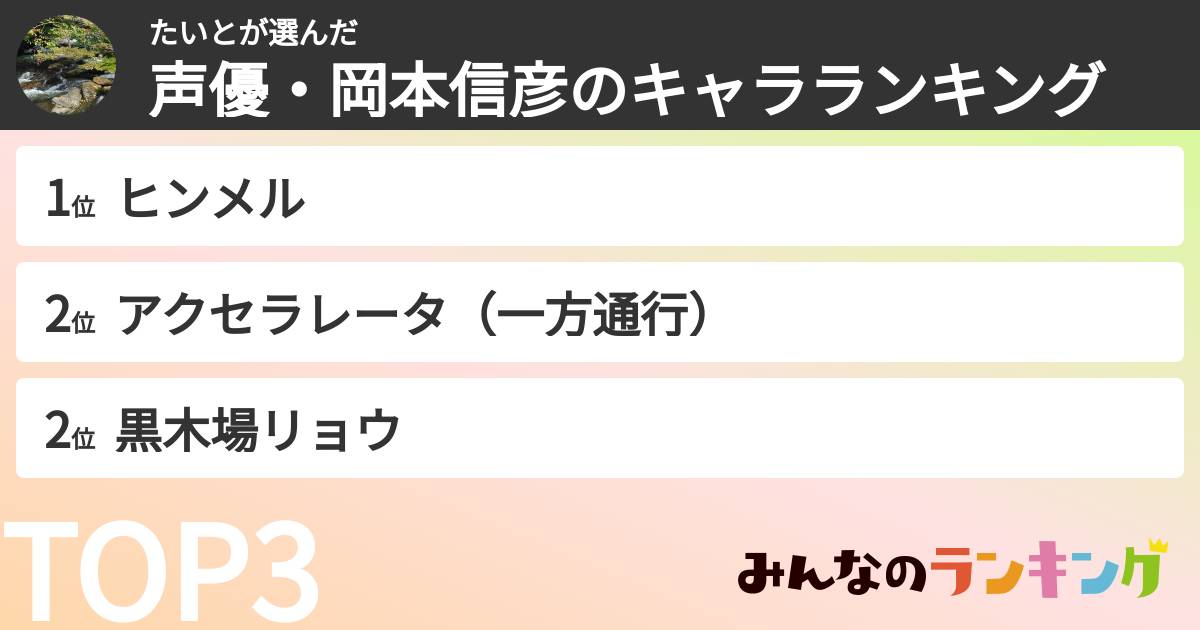 たいとが選んだ
声優・岡本信彦のキャラランキング

1位 ヒンメル

2位 アクセラレータ（一方通行）

2位 黒木場リョウ

TOP3

みんなのランキング